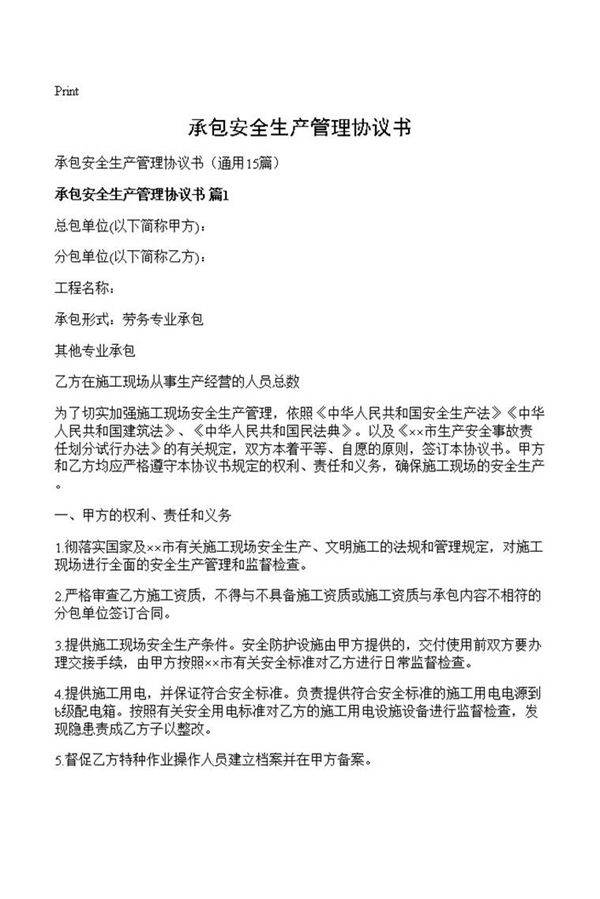 Print

承包安全生产管理协议书

承包安全生产管理协议书（通用15篇）

承包安全生产管理协议书 篇1

总包单位(以下简称甲方)：

分包单位(以下简称乙方)：

工程名称：

承包形式：劳务专业承包

其他专业承包

乙方在施工现场从事生产经营的人员总数

为了切实加强施工现场安全生产管理，依照《中华人民共和国安全生产法》《中华人民共和国建筑法》、《中华人民共和国民法典》。以及《××市生产安全事故责任划分试行办法》的有关规定，双方本着平等、自愿的原则，签订本协议书。甲方和乙方均应严格遵守本协议书规定的权利、责任和义务，确保施工现场的安全生产。

一、甲方的权利、责任和义务

1.彻落实国家及××市有关施工现场安全生产、文明施工的法规和管理规定，对施工现场进行全面的安全生产管理和监督检查。

2.严格审查乙方施工资质，不得与不具备施工资质或施工资质与承包内容不相符的分包单位签订合同。

3.提供施工现场安全生产条件。安全防护设施由甲方提供的，交付使用前双方要办理交接手续，由甲方按照××市有关安全标准对乙方进行日常监督检查。

4.提供施工用电，并保证符合安全标准。负责提供符合安全标准的施工用电电源到b级配电箱。按照有关安全用电标准对乙方的施工用电设施设备进行监督检查，发现隐患责成乙方予以整改。

5.督促乙方特种作业操作人员建立档案并在甲方备案。